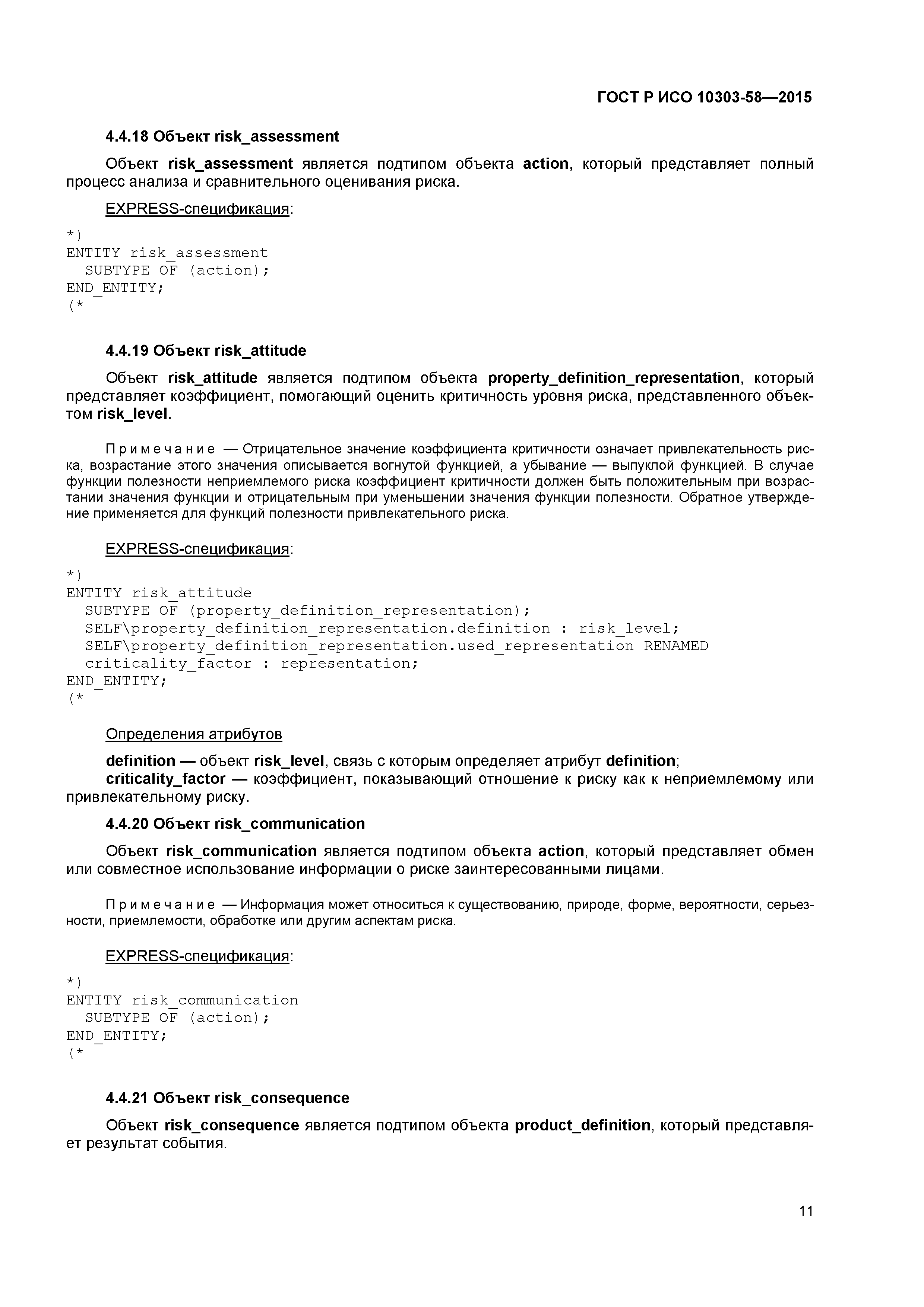 ГОСТ Р ИСО 10303-58—2015

4.4.18 Объект risk_assessment

Объект risk_assessment является подтипом объекта action, который представляет полный процесс анализа и сравнительного оценивания риска.

EXPRESS-спецификация:

*)
ENTITY risk_assessment
  SUBTYPE OF (action);
END_ENTITY;
(*

4.4.19 Объект risk_attitude

Объект risk_attitude является подтипом объекта property_definition_representation, который представляет коэффициент, помогающий оценить критичность уровня риска, представленного объектом risk_level.

Примечание — Отрицательное значение коэффициента критичности означает привлекательность риска, возрастание этого значения описывается вогнутой функцией, а убывание — выпуклой функцией. В случае функции полезности неприемлемого риска коэффициент критичности должен быть положительным при возрастании значения функции и отрицательным при уменьшении значения функции полезности. Обратное утверждение применяется для функций полезности привлекательного риска.

EXPRESS-спецификация:

*)
ENTITY risk_attitude
  SUBTYPE OF (property_definition_representation);
  SELF\property_definition_representation.definition : risk_level;
  SELF\property_definition_representation.used_representation RENAMED
  criticality_factor : representation;
END_ENTITY;
(*

Определения атрибутов

definition — объект risk_level, связь с которым определяет атрибут definition;
criticality_factor — коэффициент, показывающий отношение к риску как к неприемлемому или привлекательному риску.

4.4.20 Объект risk_communication

Объект risk_communication является подтипом объекта action, который представляет обмен или совместное использование информации о риске заинтересованными лицами.

Примечание — Информация может относиться к существованию, природе, форме, вероятности, серьезности, приемлемости, обработке или другим аспектам риска.

EXPRESS-спецификация:

*)
ENTITY risk_communication
  SUBTYPE OF (action);
END_ENTITY;
(*

4.4.21 Объект risk_consequence

Объект risk_consequence является подтипом объекта product_definition, который представляет результат события.

11